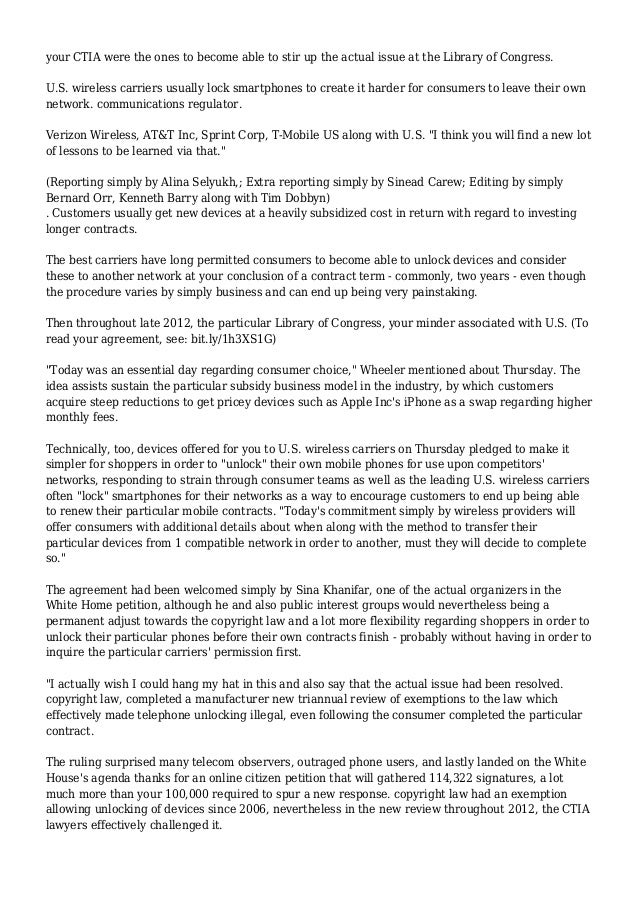 your CTIA were the ones to become able to stir up the actual issue at the Library of Congress.

U.S. wireless carriers usually lock smartphones to create it harder for consumers to leave their own network. communications regulator.

Verizon Wireless, AT&T Inc, Sprint Corp, T-Mobile US along with U.S. "I think you will find a new lot of lessons to be learned via that."

(Reporting simply by Alina Selyukh,; Extra reporting simply by Sinead Carew; Editing by simply Bernard Orr, Kenneth Barry along with Tim Dobbyn)
. Customers usually get new devices at a heavily subsidized cost in return with regard to investing longer contracts.

The best carriers have long permitted consumers to become able to unlock devices and consider these to another network at your conclusion of a contract term - commonly, two years - even though the procedure varies by simply business and can end up being very painstaking.

Then throughout late 2012, the particular Library of Congress, your minder associated with U.S. (To read your agreement, see: bit.ly/1h3XS1G)

"Today was an essential day regarding consumer choice," Wheeler mentioned about Thursday. The idea assists sustain the particular subsidy business model in the industry, by which customers acquire steep reductions to get pricey devices such as Apple Inc's iPhone as a swap regarding higher monthly fees.

Technically, too, devices offered for you to U.S. wireless carriers on Thursday pledged to make it simpler for shoppers in order to "unlock" their own mobile phones for use upon competitors' networks, responding to strain through consumer teams as well as the leading U.S. wireless carriers often "lock" smartphones for their networks as a way to encourage customers to end up being able to renew their particular mobile contracts. "Today's commitment simply by wireless providers will offer consumers with additional details about when along with the method to transfer their particular devices from 1 compatible network in order to another, must they will decide to complete so."

The agreement had been welcomed simply by Sina Khanifar, one of the actual organizers in the White Home petition, although he and also public interest groups would nevertheless being a permanent adjust towards the copyright law and a lot more flexibility regarding shoppers in order to unlock their particular phones before their own contracts finish - probably without having in order to inquire the particular carriers' permission first.

"I actually wish I could hang my hat in this and also say that the actual issue had been resolved. copyright law, completed a manufacturer new triannual review of exemptions to the law which effectively made telephone unlocking illegal, even following the consumer completed the particular contract.

The ruling surprised many telecom observers, outraged phone users, and lastly landed on the White House's agenda thanks for an online citizen petition that will gathered 114,322 signatures, a lot much more than your 100,000 required to spur a new response. copyright law had an exemption allowing unlocking of devices since 2006, nevertheless in the new review throughout 2012, the CTIA lawyers effectively challenged it.